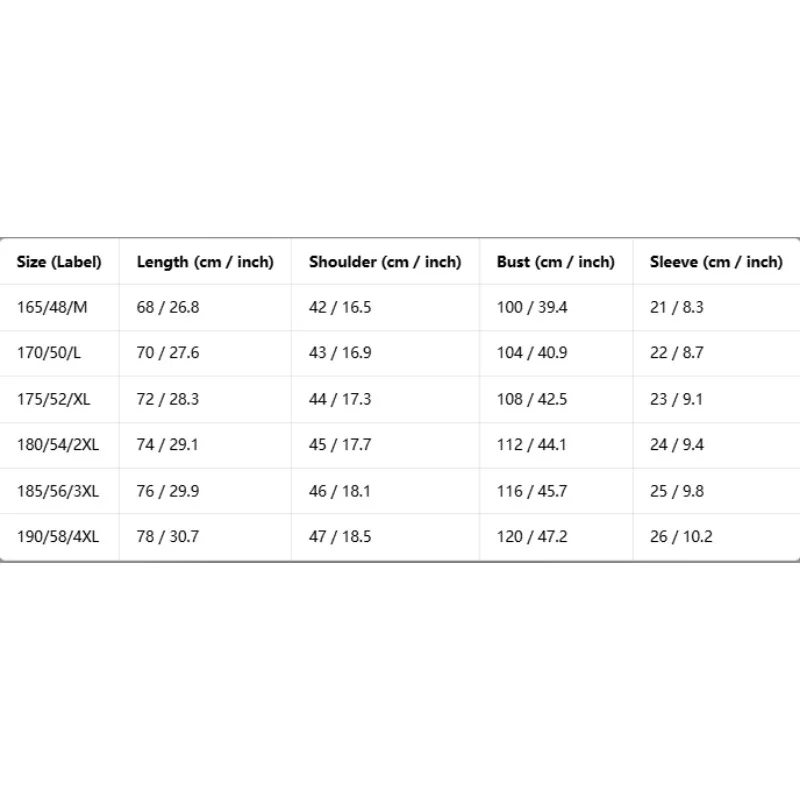 | Size (Label) | Length (cm / inch) | Shoulder (cm / inch) | Bust (cm / inch) | Sleeve (cm / inch) |
|---|---|---|---|---|
| 165/48/M | 68 / 26.8 | 42 / 16.5 | 100 / 39.4 | 21 / 8.3 |
| 170/50/L | 70 / 27.6 | 43 / 16.9 | 104 / 40.9 | 22 / 8.7 |
| 175/52/XL | 72 / 28.3 | 44 / 17.3 | 108 / 42.5 | 23 / 9.1 |
| 180/54/2XL | 74 / 29.1 | 45 / 17.7 | 112 / 44.1 | 24 / 9.4 |
| 185/56/3XL | 76 / 29.9 | 46 / 18.1 | 116 / 45.7 | 25 / 9.8 |
| 190/58/4XL | 78 / 30.7 | 47 / 18.5 | 120 / 47.2 | 26 / 10.2 |